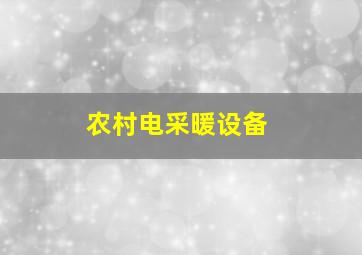 农村电采暖设备